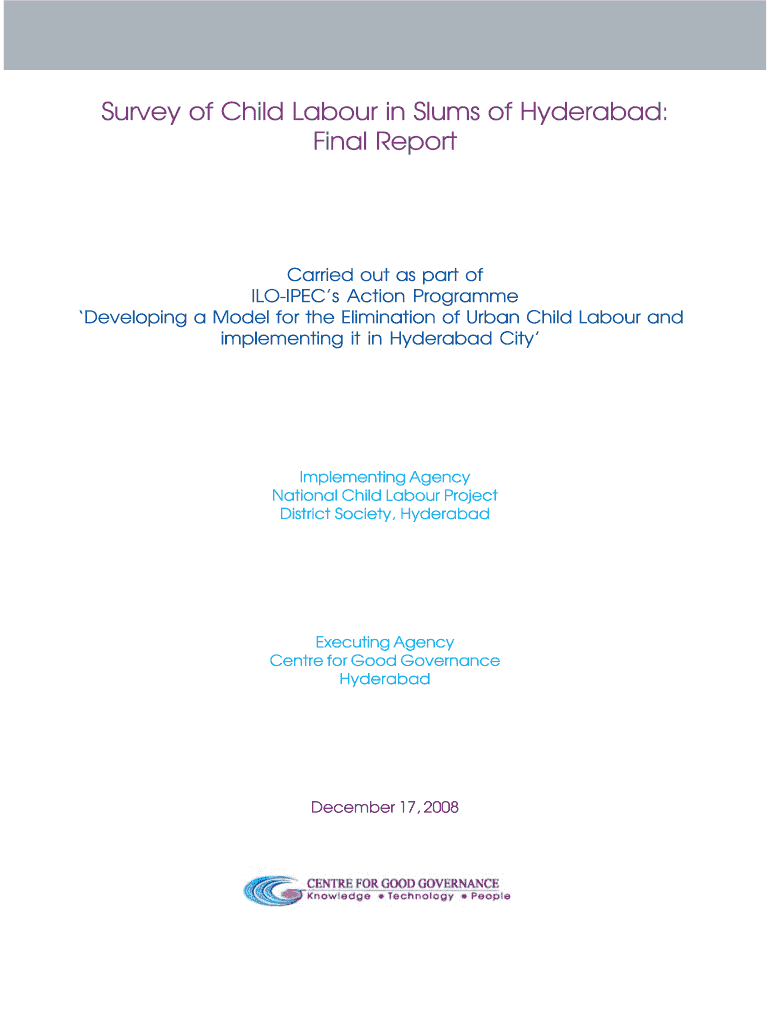 Survey of Child Labour in Slums of Hyderabad: Final Report

Carried out as part of
ILO-IPEC's Action Programme
'Developing a Model for the Elimination of Urban Child Labour and implementing it in Hyderabad City'

Implementing Agency
National Child Labour Project
District Society, Hyderabad

Executing Agency
Centre for Good Governance
Hyderabad

December 17, 2008

CENTRE FOR GOOD GOVERNANCE
Knowledge • Technology • People